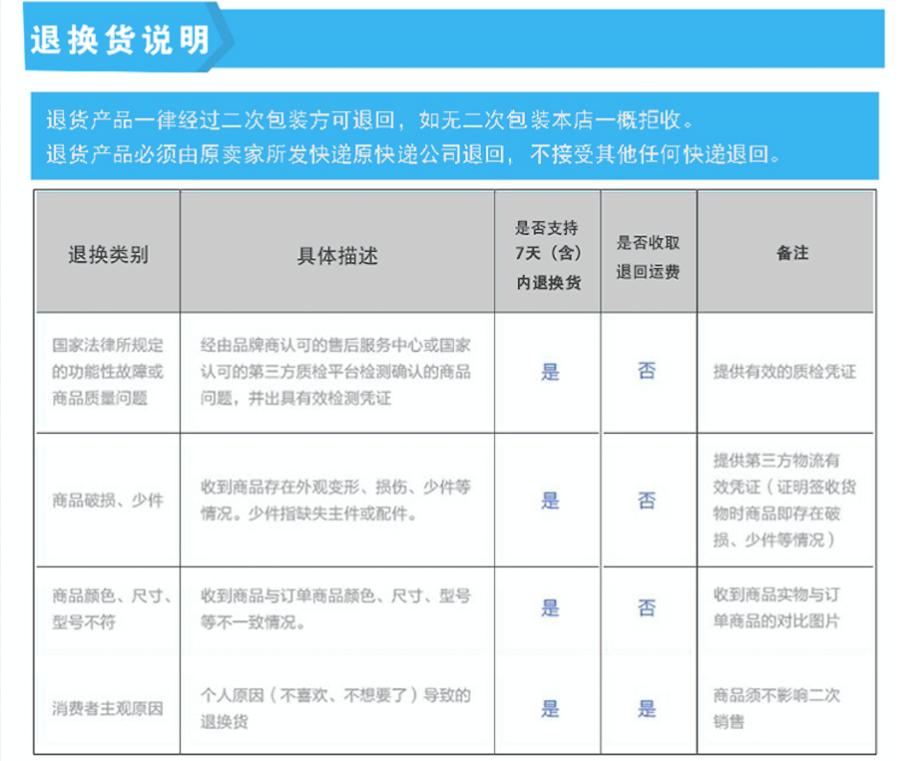 退换货说明

退货产品一律经过二次包装方可退回，如无二次包装本店一概拒收。
退货产品必须由原卖家所发快递原快递公司退回，不接受其他任何快递退回。

| 退换类别 | 具体描述 | 是否支持7天（含）内退换货 | 是否收取退回运费 | 备注 |
|---|---|---|---|---|
| 国家法律所规定的功能性故障或商品质量问题 | 经由品牌商认可的售后服务中心或国家认可的第三方质检平台检测确认的商品问题，并出具有效检测凭证 | 是 | 否 | 提供有效的质检凭证 |
| 商品破损、少件 | 收到商品存在外观变形、损伤、少件等情况。少件指缺失主件或配件。 | 是 | 否 | 提供第三方物流有效凭证（证明签收货物时商品即存在破损、少件等情况） |
| 商品颜色、尺寸、型号不符 | 收到商品与订单商品颜色、尺寸、型号等不一致情况。 | 是 | 否 | 收到商品实物与订单商品的对比图片 |
| 消费者主观原因 | 个人原因（不喜欢、不想要了）导致的退换货 | 是 | 是 | 商品须不影响二次销售 |